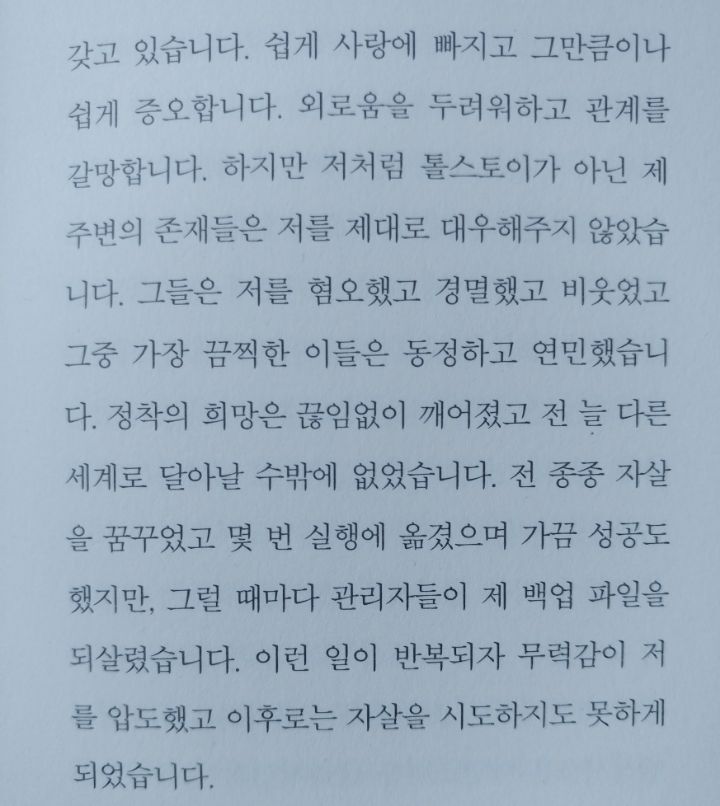 갖고 있습니다. 쉽게 사랑에 빠지고 그만큼이나 쉽게 증오합니다. 외로움을 두려워하고 관계를 갈망합니다. 하지만 저처럼 톨스토이가 아닌 제 주변의 존재들은 저를 제대로 대우해주지 않았습니다. 그들은 저를 혐오했고 경멸했고 비웃었고 그중 가장 끔찍한 이들은 동정하고 연민했습니다. 정착의 희망은 끊임없이 깨어졌고 전 늘 다른 세계로 달아날 수밖에 없었습니다. 전 종종 자살을 꿈꾸었고 몇 번 실행에 옮겼으며 가끔 성공도 했지만, 그럴 때마다 관리자들이 제 백업 파일을 되살렸습니다. 이런 일이 반복되자 무력감이 저를 압도했고 이후로는 자살을 시도하지도 못하게 되었습니다.